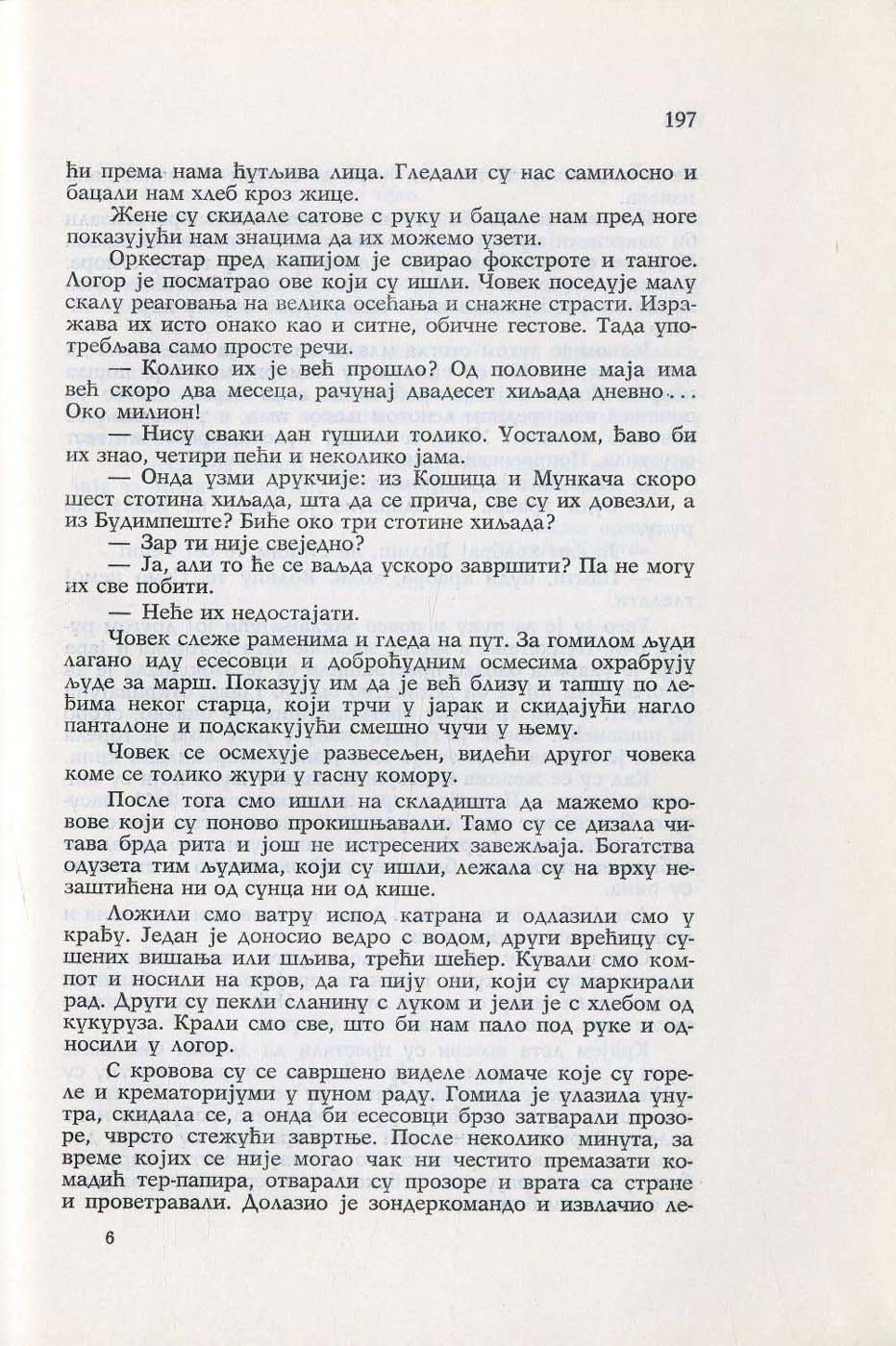 197

ћи према нама ћутљива лица. Гледали су нас самилосно и бацали нам хлеб кроз жице.

Жене су скидале сатове с руку и бацале нам пред ноге показујући нам знацима да их можемо узети.

Оркестар пред капијом је свирао фокстроте и тангое. Логор је посматрао ове који су ишли. Човек поседује малу скалу реаговања на велика осећања и снажне страсти. Изражава их исто онако као и ситне, обичне гестове. Тада употребљава само просте речи.

— Колико их је већ прошло? Од половине маја има већ скоро два месеца, рачунај двадесет хиљада дневно... Око милион!

— Нису сваки дан гушили толико. Уосталом, ђаво би их знао, четири пећи и неколико јама.

— Онда узми друкчије: из Кошица и Мункача скоро шест стотина хиљада, шта да се прича, све су их довезли, а из Будимпеште? Биће око три стотине хиљада?

— Зар ти није свеједно?

— Ја, али то ће се ваљда ускоро завршити? Па не могу их све побити.

— Неће их недостајати.

Човек слеже раменима и гледа на пут. За гомилом људи лагано иду есесовци и доброћудним осмесима охрабрују људе за марш. Показују им да је већ близу и тапшу по леђима неког старца, који трчи у јарак и скидајући нагло панталоне и подскакујући смешно чучи у њему.

Човек се осмехује развесељен, видећи другог човека коме се толико жури у гасну комору.

После тога смо ишли на складишта да мажемо кровове који су поново прокишњавали. Тамо су се дизала читава брда рита и још не истресених завежљаја. Богатства одузета тим људима, који су ишли, лежала су на врху незаштићена ни од сунца ни од кише.

Ложили смо ватру испод катрана и одлазили смо у крађу. Један је доносио ведро с водом, други врећицу сушених вишања или шљива, трећи шећер. Кували смо компот и носили на кров, да га пију они, који су маркирали рад. Други су пекли сланину с луком и јели је с хлебом од кукуруза. Крали смо све, што би нам пало под руке и односили у логор.

С кровова су се савршено виделе ломаче које су гореле и крематоријуми у пуном раду. Гомила је улазила унутра, скидала се, а онда би есесовци брзо затварали прозоре, чврсто стежући завртње. После неколико минута, за време којих се није могао чак ни честито премазати комадић тер-папира, отварали су прозоре и врата са стране и проветравали. Долазио је зондеркомандо и извлачио ле-

6